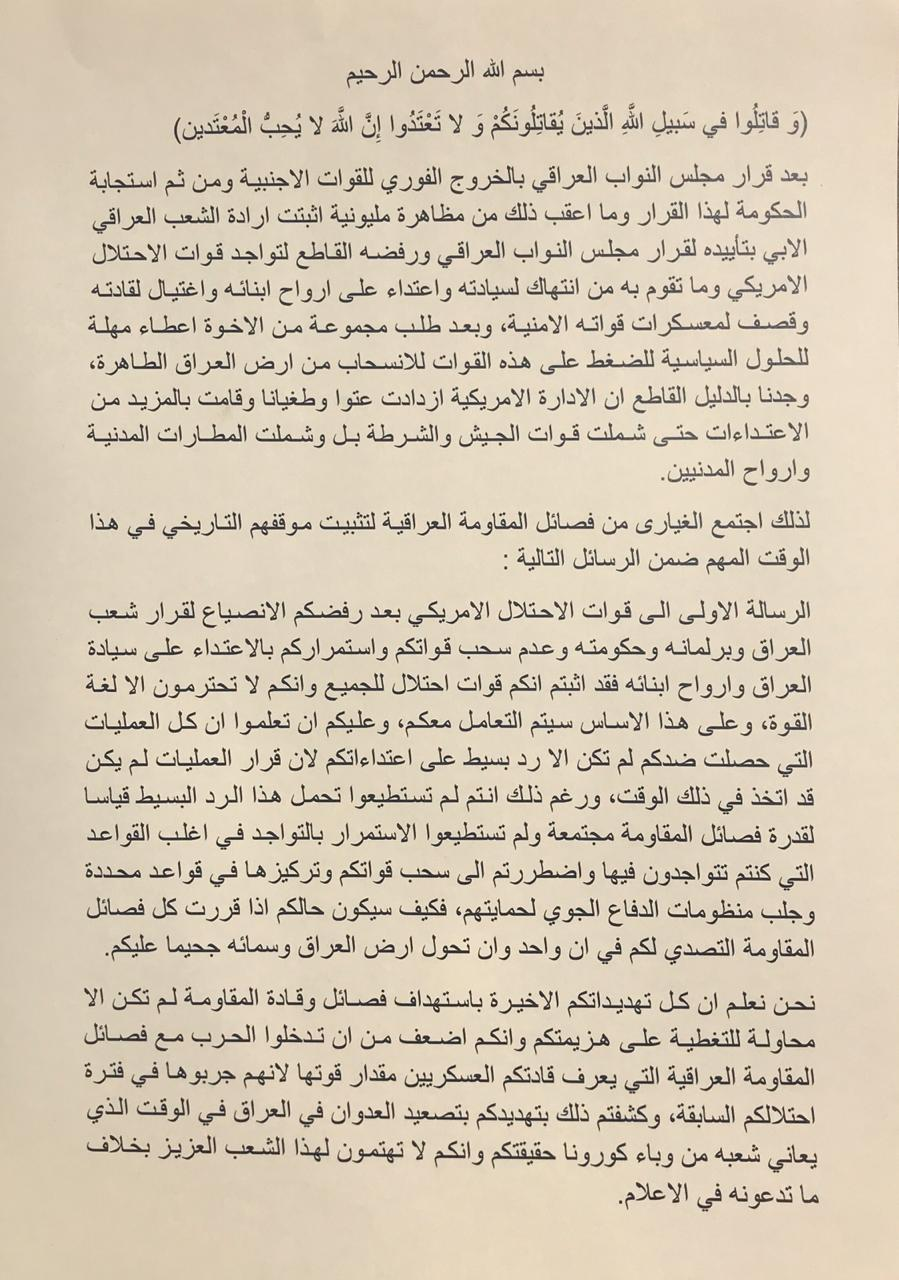 بسم الله الرحمن الرحيم

(وَ قاتِلُوا في سَبيلِ اللَّهِ الَّذينَ يُقاتِلُونَكُمْ وَ لا تَعْتَدُوا إِنَّ اللَّهَ لا يُحِبُّ الْمُعْتَدين)

بعد قرار مجلس النواب العراقي بالخروج الفوري للقوات الاجنبية ومن ثم استجابة الحكومة لهذا القرار وما اعقب ذلك من مظاهرة مليونية اثبتت ارادة الشعب العراقي الابي بتأييده لقرار مجلس النواب العراقي ورفضه القاطع لتواجد قوات الاحتلال الامريكي وما تقوم به من انتهاك لسيادته واعتداء على ارواح ابنائه واغتيال لقادته وقصف لمعسكرات قواته الامنية، وبعد طلب مجموعة من الاخوة اعطاء مهلة للحلول السياسية للضغط على هذه القوات للانسحاب من ارض العراق الطاهرة، وجدنا بالدليل القاطع ان الادارة الامريكية ازدادت عتوا وطغيانا وقامت بالمزيد من الاعتداءات حتى شملت قوات الجيش والشرطة بل وشملت المطارات المدنية وارواح المدنيين.

لذلك اجتمع الغيارى من فصائل المقاومة العراقية لتثبيت موقفهم التاريخي في هذا الوقت المهم ضمن الرسائل التالية :

الرسالة الاولى الى قوات الاحتلال الامريكي بعد رفضكم الانصياع لقرار شعب العراق وبرلمانه وحكومته وعدم سحب قواتكم واستمراركم بالاعتداء على سيادة العراق وارواح ابنائه فقد اثبتم انكم قوات احتلال للجميع وانكم لا تحترمون الا لغة القوة، وعلى هذا الاساس سيتم التعامل معكم، وعليكم ان تعلموا ان كل العمليات التي حصلت ضدكم لم تكن الا رد بسيط على اعتداءاتكم لان قرار العمليات لم يكن قد اتخذ في ذلك الوقت، ورغم ذلك انتم لم تستطيعوا تحمل هذا الرد البسيط قياسا لقدرة فصائل المقاومة مجتمعة ولم تستطيعوا الاستمرار بالتواجد في اغلب القواعد التي كنتم تتواجدون فيها واضطررتم الى سحب قواتكم وتركيزها في قواعد محددة وجلب منظومات الدفاع الجوي لحمايتهم، فكيف سيكون حالكم اذا قررت كل فصائل المقاومة التصدي لكم في ان واحد وان تحول ارض العراق وسمائه جحيما عليكم.

نحن نعلم ان كل تهديداتكم الاخيرة باستهداف فصائل وقادة المقاومة لم تكن الا محاولة للتغطية على هزيمتكم وانكم اضعف من ان تدخلوا الحرب مع فصائل المقاومة العراقية التي يعرف قادتكم العسكريين مقدار قوتها لانهم جربوها في فترة احتلالكم السابقة، وكشفتم ذلك بتهديدكم بتصعيد العدوان في العراق في الوقت الذي يعاني شعبه من وباء كورونا حقيقتكم وانكم لا تهتمون لهذا الشعب العزيز بخلاف ما تدعونه في الاعلام.